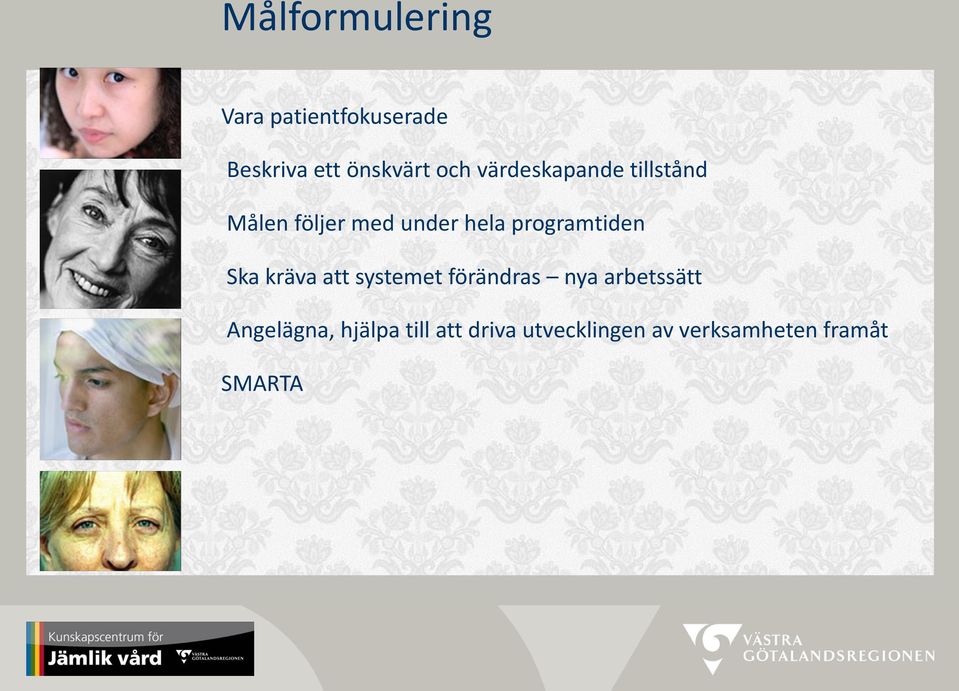 Målformulering

Vara patientfokuserade

Beskriva ett önskvärt och värdeskapande tillstånd

Målen följer med under hela programtiden

Ska kräva att systemet förändras – nya arbetssätt

Angelägna, hjälpa till att driva utvecklingen av verksamheten framåt

SMARTA

Kunskapscentrum för
Jämlik vård
VÄSTRA GÖTALANDSREGIONEN

VÄSTRA GÖTALANDSREGIONEN